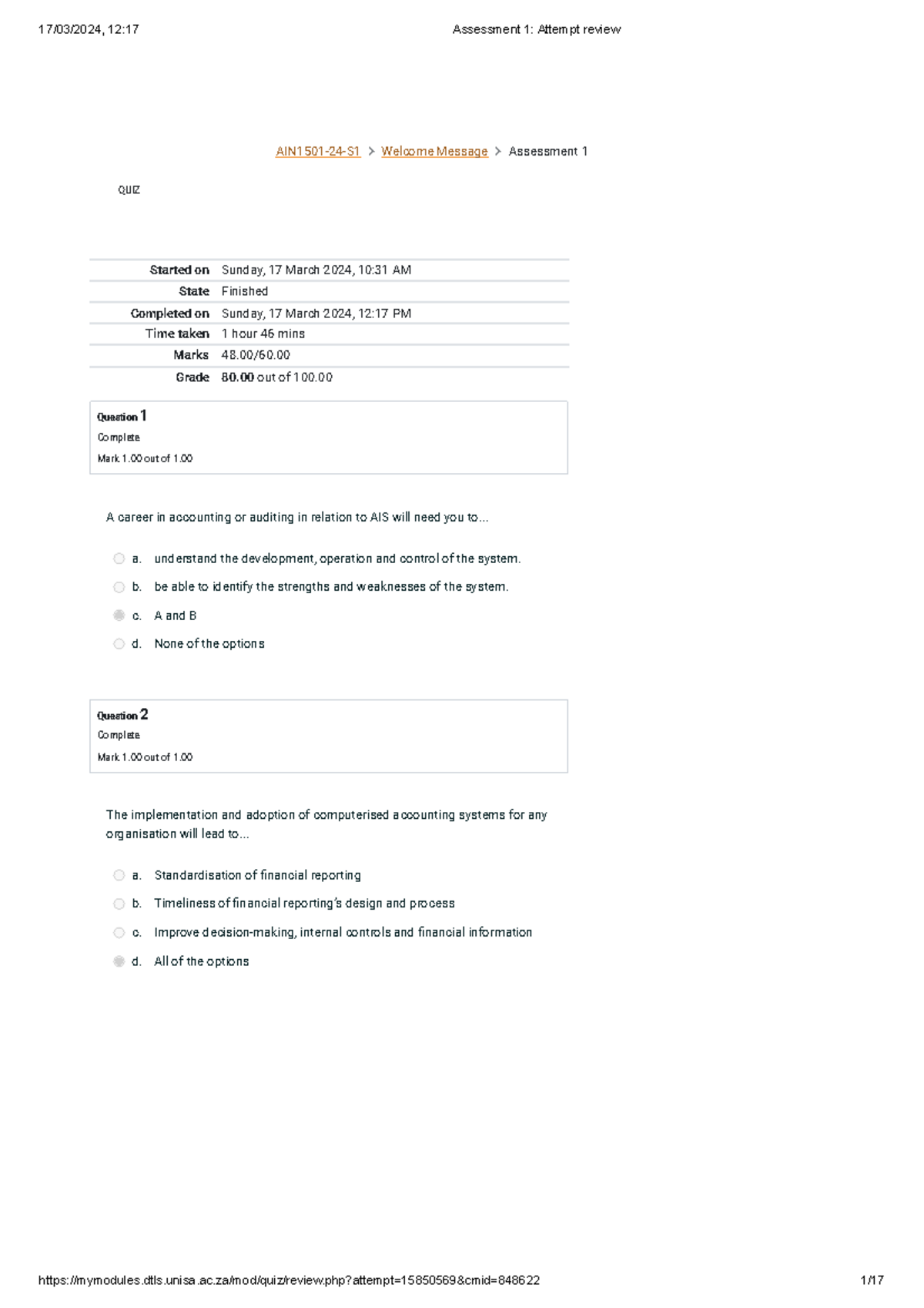 17/03/2024, 12:17 Assessment 1: Attempt review

AIN1501-24-S1 > Welcome Message > Assessment 1

QUIZ

Started on Sunday, 17 March 2024, 10:31 AM
State Finished
Completed on Sunday, 17 March 2024, 12:17 PM
Time taken 1 hour 46 mins
Marks 48.00/60.00
Grade 80.00 out of 100.00

Question 1
Complete
Mark 1.00 out of 1.00

A career in accounting or auditing in relation to AIS will need you to...

a. understand the development, operation and control of the system.
b. be able to identify the strengths and weaknesses of the system.
c. A and B
d. None of the options

Question 2
Complete
Mark 1.00 out of 1.00

The implementation and adoption of computerised accounting systems for any organisation will lead to...

a. Standardisation of financial reporting
b. Timeliness of financial reporting's design and process
c. Improve decision-making, internal controls and financial information
d. All of the options

https://mymodules.dtls.unisa.ac.za/mod/quiz/review.php?attempt=15850569&cmid=848622 1/17